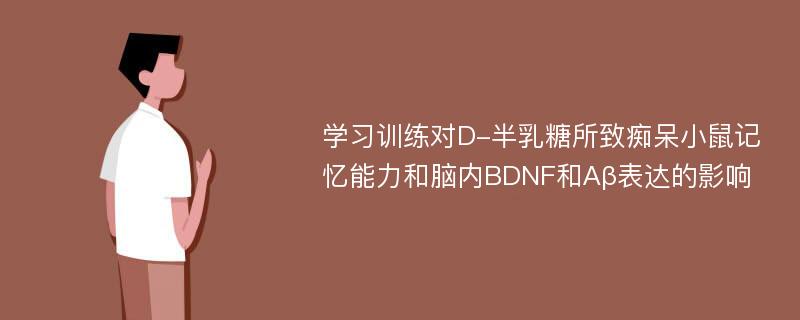 学习训练对D-半乳糖所致痴呆小鼠记忆能力和脑内BDNF和Aβ表达的影响